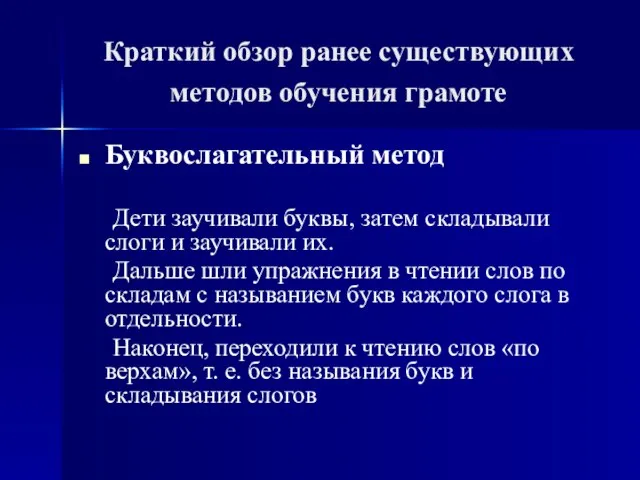 Краткий обзор ранее существующих методов обучения грамоте

Буквослагательный метод

Дети заучивали буквы, затем складывали слоги и заучивали их.

Дальше шли упражнения в чтении слов по складам с называнием букв каждого слога в отдельности.

Наконец, переходили к чтению слов «по верхам», т. е. без называния букв и складывания слогов